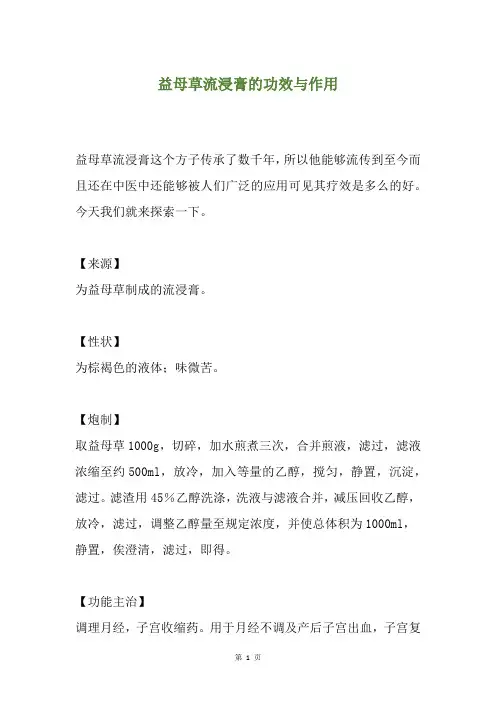 益母草流浸膏的功效与作用

益母草流浸膏这个方子传承了数千年，所以他能够流传到至今而且还在中医中还能够被人们广泛的应用可见其疗效是多么的好。今天我们就来探索一下。

【来源】
为益母草制成的流浸膏。

【性状】
为棕褐色的液体；味微苦。

【炮制】
取益母草 1000g，切碎，加水煎煮三次，合并煎液，滤过，滤液浓缩至约 500ml，放冷，加入等量的乙醇，搅匀，静置，沉淀，滤过。滤渣用 45%乙醇洗涤，洗液与滤液合并，减压回收乙醇，放冷，滤过，调整乙醇量至规定浓度，并使总体积为 1000ml，静置，俟澄清，滤过，即得。

【功能主治】
调理月经，子宫收缩药。用于月经不调及产后子宫出血，子宫复

第 1 页